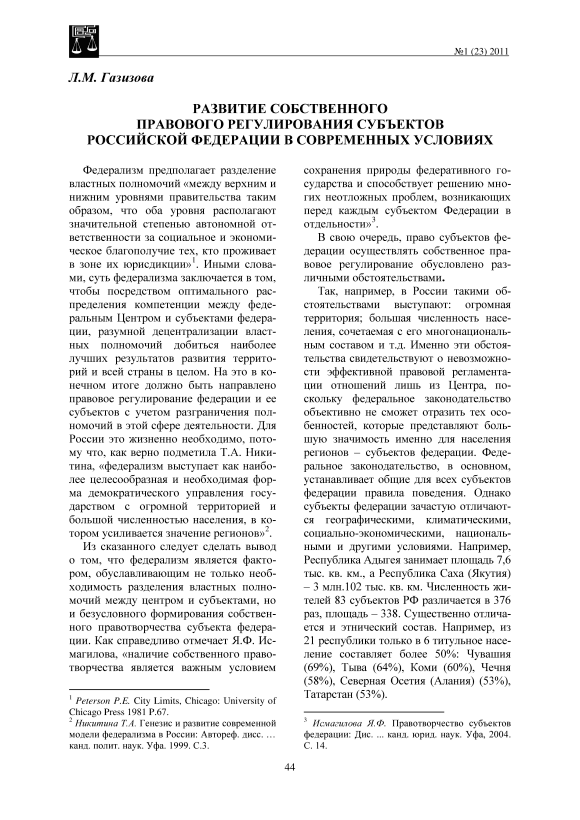 №1 (23) 2011

Л.М. Газизова

РАЗВИТИЕ СОБСТВЕННОГО ПРАВОВОГО РЕГУЛИРОВАНИЯ СУБЪЕКТОВ РОССИЙСКОЙ ФЕДЕРАЦИИ В СОВРЕМЕННЫХ УСЛОВИЯХ

Федерализм предполагает разделение властных полномочий «между верхним и нижним уровнями правительства таким образом, что оба уровня располагают значительной степенью автономной ответственности за социальное и экономическое благополучие тех, кто проживает в зоне их юрисдикции»$^1$. Иными словами, суть федерализма заключается в том, чтобы посредством оптимального распределения компетенции между федеральным Центром и субъектами федерации, разумной децентрализации властных полномочий добиться наиболее лучших результатов развития территорий и всей страны в целом. На это в конечном итоге должно быть направлено правовое регулирование федерации и ее субъектов с учетом разграничения полномочий в этой сфере деятельности. Для России это жизненно необходимо, потому что, как верно подметила Т.А. Никитина, «федерализм выступает как наиболее целесообразная и необходимая форма демократического управления государством с огромной территорией и большой численностью населения, в котором усиливается значение регионов»$^2$.

Из сказанного следует сделать вывод о том, что федерализм является фактором, обуславливающим не только необходимость разделения властных полномочий между центром и субъектами, но и безусловного формирования собственного правотворчества субъекта федерации. Как справедливо отмечает Я.Ф. Исмагилова, «наличие собственного правотворчества является важным условием сохранения природы федеративного государства и способствует решению многих неотложных проблем, возникающих перед каждым субъектом Федерации в отдельности»$^3$.

В свою очередь, право субъектов федерации осуществлять собственное правовое регулирование обусловлено различными обстоятельствами.

Так, например, в России такими обстоятельствами выступают: огромная территория; большая численность населения, сочетаемая с его многонациональным составом и т.д. Именно эти обстоятельства свидетельствуют о невозможности эффективной правовой регламентации отношений лишь из Центра, поскольку федеральное законодательство объективно не сможет отразить тех особенностей, которые представляют большую значимость именно для населения регионов – субъектов федерации. Федеральное законодательство, в основном, устанавливает общие для всех субъектов федерации правила поведения. Однако субъекты федерации зачастую отличаются географическими, климатическими, социально-экономическими, национальными и другими условиями. Например, Республика Адыгея занимает площадь 7,6 тыс. кв. км., а Республика Саха (Якутия) – 3 млн.102 тыс. кв. км. Численность жителей 83 субъектов РФ различается в 376 раз, площадь – 338. Существенно отличается и этнический состав. Например, из 21 республики только в 6 титульное население составляет более 50%: Чувашия (69%), Тыва (64%), Коми (60%), Чечня (58%), Северная Осетия (Алания) (53%), Татарстан (53%).

$^1$ Peterson P.E. City Limits, Chicago: University of Chicago Press 1981 P.67.
$^2$ Никитина Т.А. Генезис и развитие современной модели федерализма в России: Автореф. дисс. … канд. полит. наук. Уфа. 1999. С.3.

$^3$ Исмагилова Я.Ф. Правотворчество субъектов федерации: Дис. ... канд. юрид. наук. Уфа, 2004. С. 14.

44